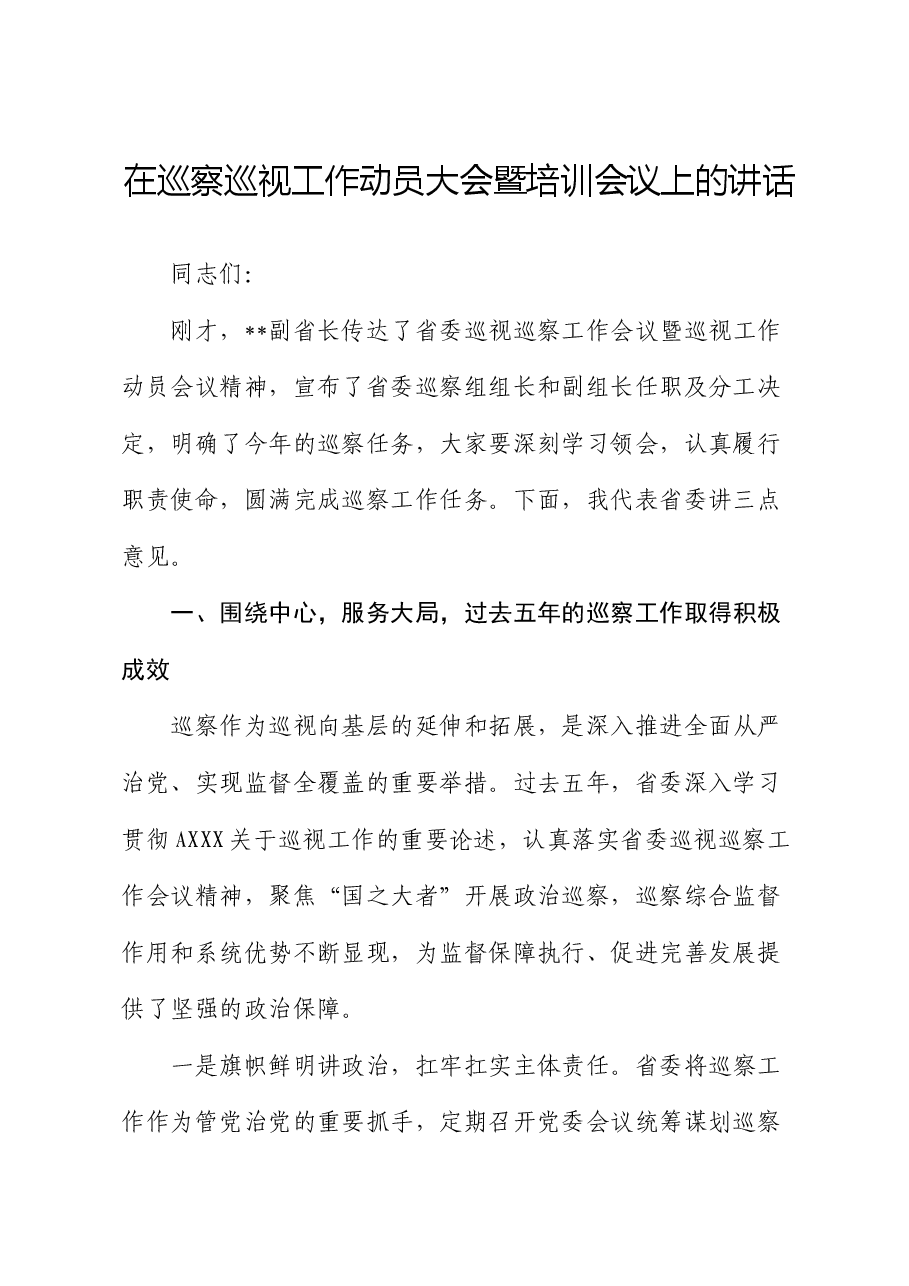 在巡察巡视工作动员大会暨培训会议上的讲话

同志们:

刚才，**副省长传达了省委巡视巡察工作会议暨巡视工作动员会议精神，宣布了省委巡察组组长和副组长任职及分工决定，明确了今年的巡察任务，大家要深刻学习领会，认真履行职责使命，圆满完成巡察工作任务。下面，我代表省委讲三点意见。

一、围绕中心，服务大局，过去五年的巡察工作取得积极成效

巡察作为巡视向基层的延伸和拓展，是深入推进全面从严治党、实现监督全覆盖的重要举措。过去五年，省委深入学习贯彻AXXX关于巡视工作的重要论述，认真落实省委巡视巡察工作会议精神，聚焦“国之大者”开展政治巡察，巡察综合监督作用和系统优势不断显现，为监督保障执行、促进完善发展提供了坚强的政治保障。

一是旗帜鲜明讲政治，扛牢扛实主体责任。省委将巡察工作作为管党治党的重要抓手，定期召开党委会议统筹谋划巡察